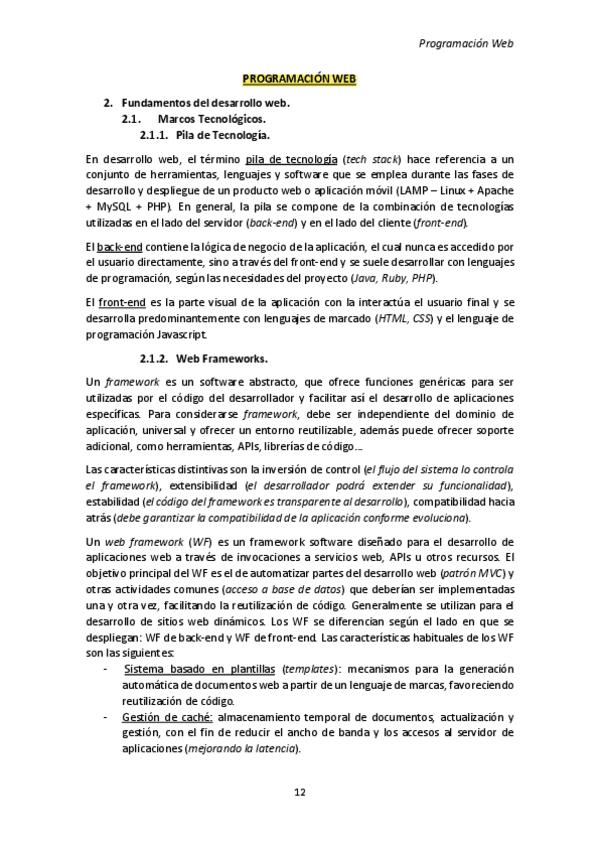 Programación Web

PROGRAMACIÓN WEB

2. Fundamentos del desarrollo web.
2.1. Marcos Tecnológicos.
2.1.1. Pila de Tecnología.

En desarrollo web, el término pila de tecnología (tech stack) hace referencia a un conjunto de herramientas, lenguajes y software que se emplea durante las fases de desarrollo y despliegue de un producto web o aplicación móvil (LAMP – Linux + Apache + MySQL + PHP). En general, la pila se compone de la combinación de tecnologías utilizadas en el lado del servidor (back-end) y en el lado del cliente (front-end).

El back-end contiene la lógica de negocio de la aplicación, el cual nunca es accedido por el usuario directamente, sino a través del front-end y se suele desarrollar con lenguajes de programación, según las necesidades del proyecto (Java, Ruby, PHP).

El front-end es la parte visual de la aplicación con la interactúa el usuario final y se desarrolla predominantemente con lenguajes de marcado (HTML, CSS) y el lenguaje de programación Javascript.

2.1.2. Web Frameworks.

Un framework es un software abstracto, que ofrece funciones genéricas para ser utilizadas por el código del desarrollador y facilitar así el desarrollo de aplicaciones específicas. Para considerarse framework, debe ser independiente del dominio de aplicación, universal y ofrecer un entorno reutilizable, además puede ofrecer soporte adicional, como herramientas, APIs, librerías de código...

Las características distintivas son la inversión de control (el flujo del sistema lo controla el framework), extensibilidad (el desarrollador podrá extender su funcionalidad), estabilidad (el código del framework es transparente al desarrollo), compatibilidad hacia atrás (debe garantizar la compatibilidad de la aplicación conforme evoluciona).

Un web framework (WF) es un framework software diseñado para el desarrollo de aplicaciones web a través de invocaciones a servicios web, APIs u otros recursos. El objetivo principal del WF es el de automatizar partes del desarrollo web (patrón MVC) y otras actividades comunes (acceso a base de datos) que deberían ser implementadas una y otra vez, facilitando la reutilización de código. Generalmente se utilizan para el desarrollo de sitios web dinámicos. Los WF se diferencian según el lado en que se despliegan: WF de back-end y WF de front-end. Las características habituales de los WF son las siguientes:
- Sistema basado en plantillas (templates): mecanismos para la generación automática de documentos web a partir de un lenguaje de marcas, favoreciendo reutilización de código.
- Gestión de caché: almacenamiento temporal de documentos, actualización y gestión, con el fin de reducir el ancho de banda y los accesos al servidor de aplicaciones (mejorando la latencia).

12